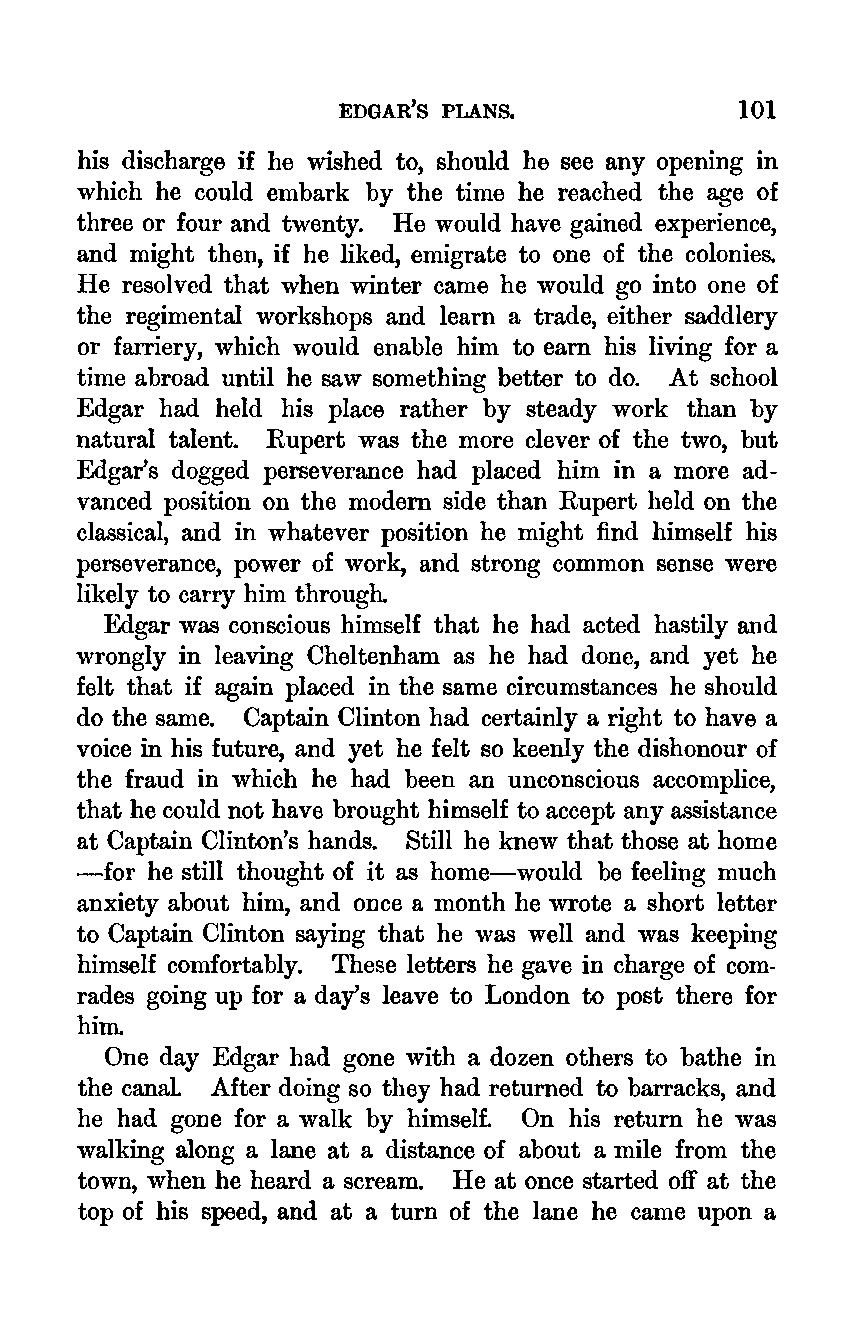 EDGAR'S PLANS. 101

his discharge if he wished to, should he see any opening in which he could embark by the time he reached the age of three or four and twenty. He would have gained experience, and might then, if he liked, emigrate to one of the colonies. He resolved that when winter came he would go into one of the regimental workshops and learn a trade, either saddlery or farriery, which would enable him to earn his living for a time abroad until he saw something better to do. At school Edgar had held his place rather by steady work than by natural talent. Rupert was the more clever of the two, but Edgar's dogged perseverance had placed him in a more advanced position on the modern side than Rupert held on the classical, and in whatever position he might find himself his perseverance, power of work, and strong common sense were likely to carry him through.

Edgar was conscious himself that he had acted hastily and wrongly in leaving Cheltenham as he had done, and yet he felt that if again placed in the same circumstances he should do the same. Captain Clinton had certainly a right to have a voice in his future, and yet he felt so keenly the dishonour of the fraud in which he had been an unconscious accomplice, that he could not have brought himself to accept any assistance at Captain Clinton's hands. Still he knew that those at home —for he still thought of it as home—would be feeling much anxiety about him, and once a month he wrote a short letter to Captain Clinton saying that he was well and was keeping himself comfortably. These letters he gave in charge of comrades going up for a day's leave to London to post there for him.

One day Edgar had gone with a dozen others to bathe in the canal. After doing so they had returned to barracks, and he had gone for a walk by himself. On his return he was walking along a lane at a distance of about a mile from the town, when he heard a scream. He at once started off at the top of his speed, and at a turn of the lane he came upon a